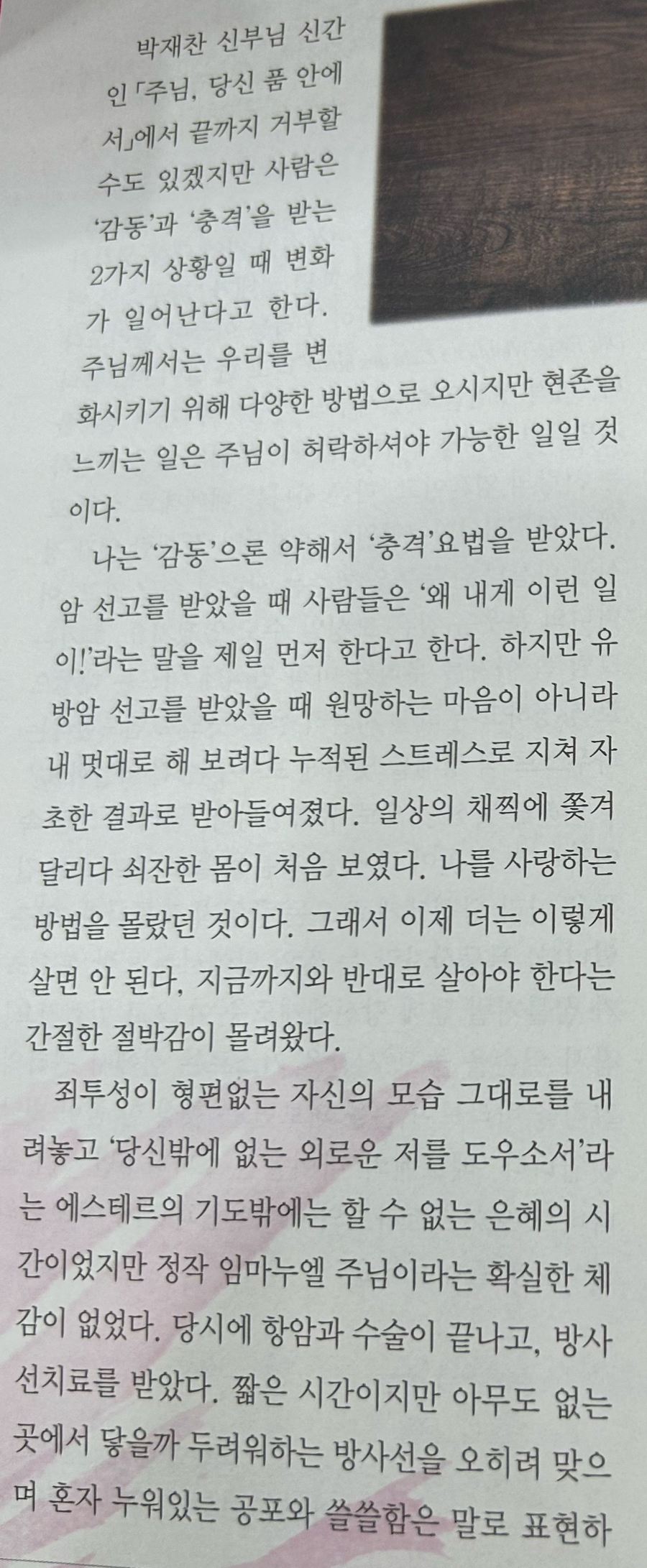 박재찬 신부님 신간인 「주님, 당신 품 안에서」에서 끝까지 거부할 수도 있겠지만 사람은 '감동'과 '충격'을 받는 2가지 상황일 때 변화가 일어난다고 한다. 주님께서는 우리를 변화시키기 위해 다양한 방법으로 오시지만 현존을 느끼는 일은 주님이 허락하셔야 가능한 일일 것이다.

나는 '감동'으론 약해서 '충격'요법을 받았다. 암 선고를 받았을 때 사람들은 '왜 내게 이런 일이!'라는 말을 제일 먼저 한다고 한다. 하지만 유방암 선고를 받았을 때 원망하는 마음이 아니라 내 멋대로 해 보려다 누적된 스트레스로 지쳐 자초한 결과로 받아들여졌다. 일상의 채찍에 쫓겨 달리다 쇠잔한 몸이 처음 보였다. 나를 사랑하는 방법을 몰랐던 것이다. 그래서 이제 더는 이렇게 살면 안 된다, 지금까지와 반대로 살아야 한다는 간절한 절박감이 몰려왔다.

죄투성이 형편없는 자신의 모습 그대로를 내려놓고 '당신밖에 없는 외로운 저를 도우소서'라는 에스테르의 기도밖에는 할 수 없는 은혜의 시간이었지만 정작 임마누엘 주님이라는 확실한 체감이 없었다. 당시에 항암과 수술이 끝나고, 방사선치료를 받았다. 짧은 시간이지만 아무도 없는 곳에서 닿을까 두려워하는 방사선을 오히려 맞으며 혼자 누워있는 공포와 쓸쓸함은 말로 표현하